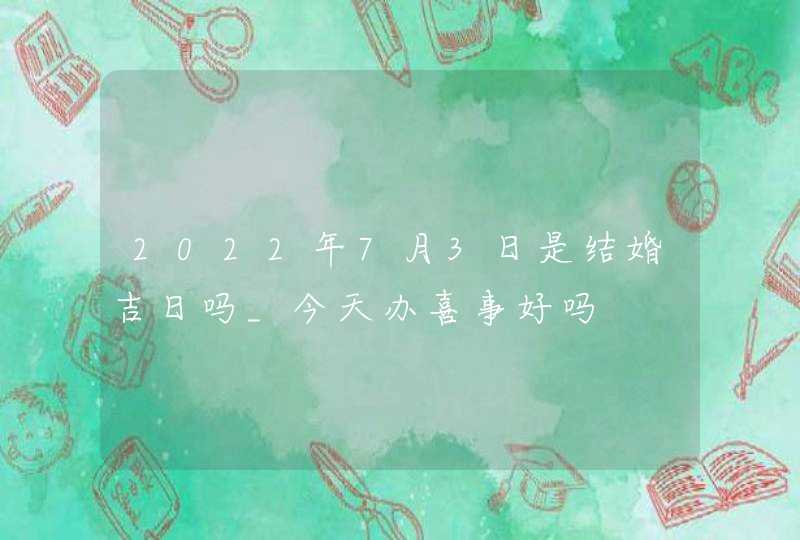 2022年7月3日是结婚吉日吗_今天办喜事好吗

ABC